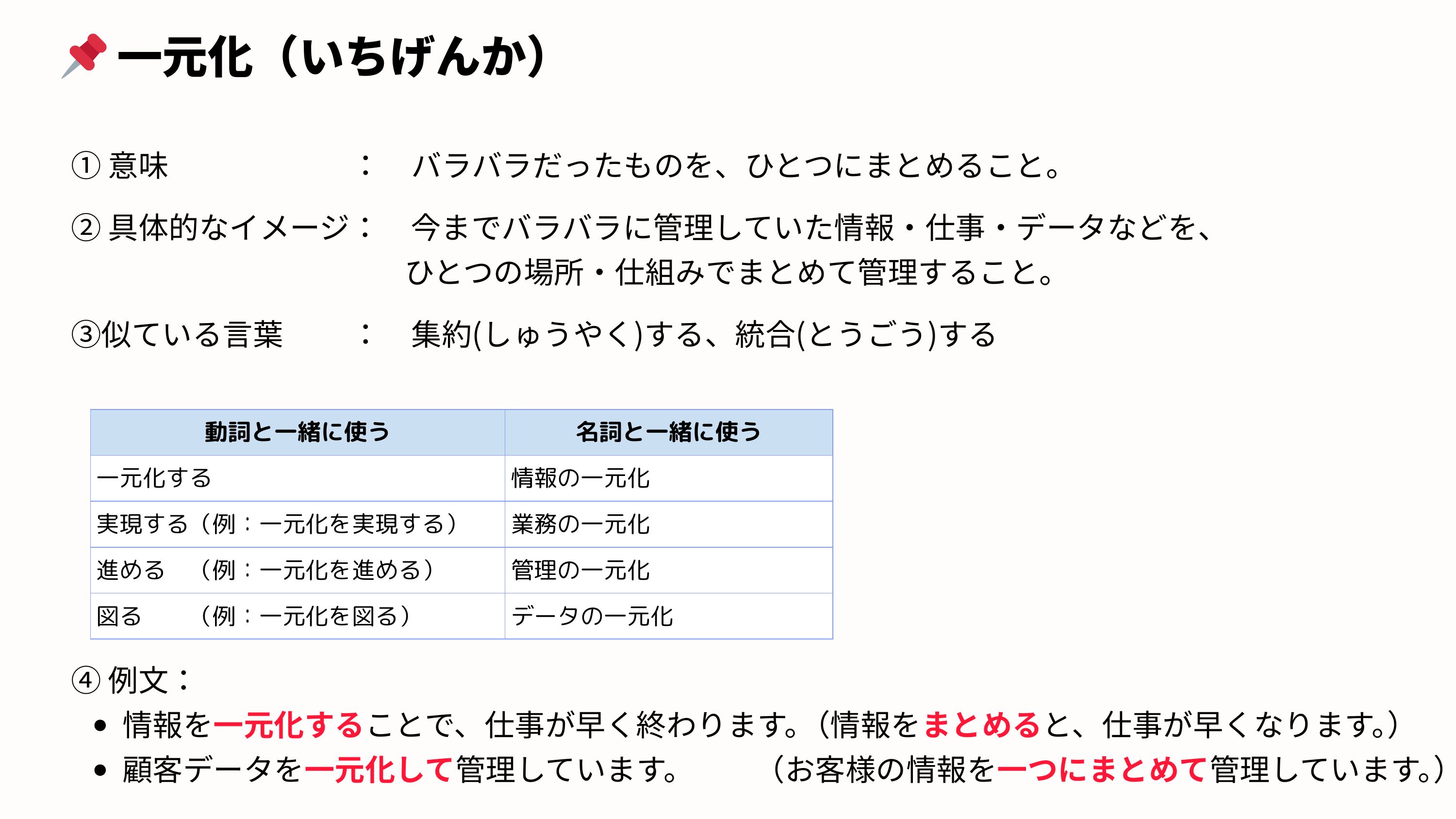 一元化（いちげんか）

① 意味　：　バラバラだったものを、ひとつにまとめること。

② 具体的なイメージ：　今までバラバラに管理していた情報・仕事・データなどを、ひとつの場所・仕組みでまとめて管理すること。

③似ている言葉　：　集約(しゅうやく)する、統合(とうごう)する

| 動詞と一緒に使う | 名詞と一緒に使う |
|---|---|
| 一元化する | 情報の一元化 |
| 実現する（例：一元化を実現する） | 業務の一元化 |
| 進める　（例：一元化を進める） | 管理の一元化 |
| 図る　（例：一元化を図る） | データの一元化 |

④ 例文：
• 情報を一元化することで、仕事が早く終わります。（情報をまとめると、仕事が早くなります。）
• 顧客データを一元化して管理しています。　（お客様の情報を一つにまとめて管理しています。）